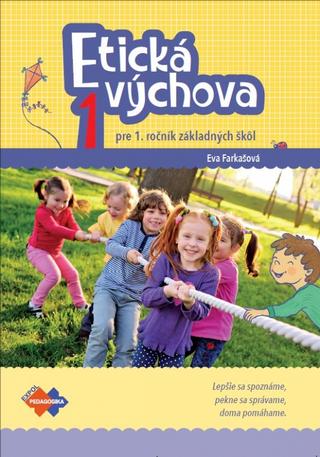 Etická výchova
1
pre 1. ročník základných škôl

Eva Farkašová

EXPOL PEDAGOGIKA

Lepšie sa spoznáme,
pekne sa správame,
doma pomáhame.